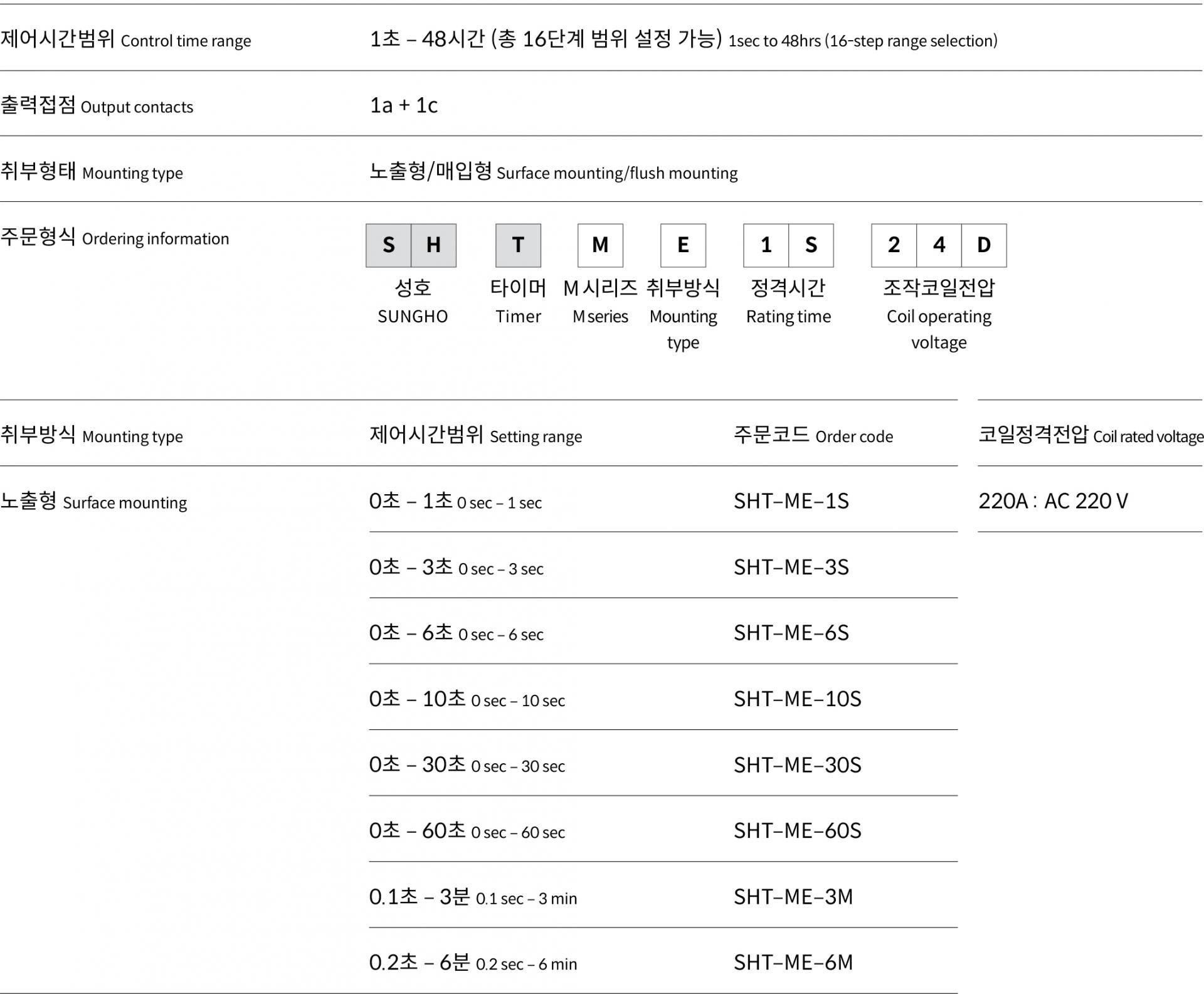 | | |
|---|---|
| 제어시간범위 Control time range | 1초 – 48시간 (총 16단계 범위 설정 가능) 1sec to 48hrs (16-step range selection) |
| 출력접점 Output contacts | 1a + 1c |
| 취부형태 Mounting type | 노출형/매입형 Surface mounting/flush mounting |

주문형식 Ordering information

| S H | T | M | E | 1 S | 2 4 D |
|---|---|---|---|---|---|
| 성호 SUNGHO | 타이머 Timer | M 시리즈 M series | 취부방식 Mounting type | 정격시간 Rating time | 조작코일전압 Coil operating voltage |

| 취부방식 Mounting type | 제어시간범위 Setting range | 주문코드 Order code | 코일정격전압 Coil rated voltage |
|---|---|---|---|
| 노출형 Surface mounting | 0초 – 1초 0 sec – 1 sec | SHT–ME–1S | 220A : AC 220 V |
| | 0초 – 3초 0 sec – 3 sec | SHT–ME–3S | |
| | 0초 – 6초 0 sec – 6 sec | SHT–ME–6S | |
| | 0초 – 10초 0 sec – 10 sec | SHT–ME–10S | |
| | 0초 – 30초 0 sec – 30 sec | SHT–ME–30S | |
| | 0초 – 60초 0 sec – 60 sec | SHT–ME–60S | |
| | 0.1초 – 3분 0.1 sec – 3 min | SHT–ME–3M | |
| | 0.2초 – 6분 0.2 sec – 6 min | SHT–ME–6M | |